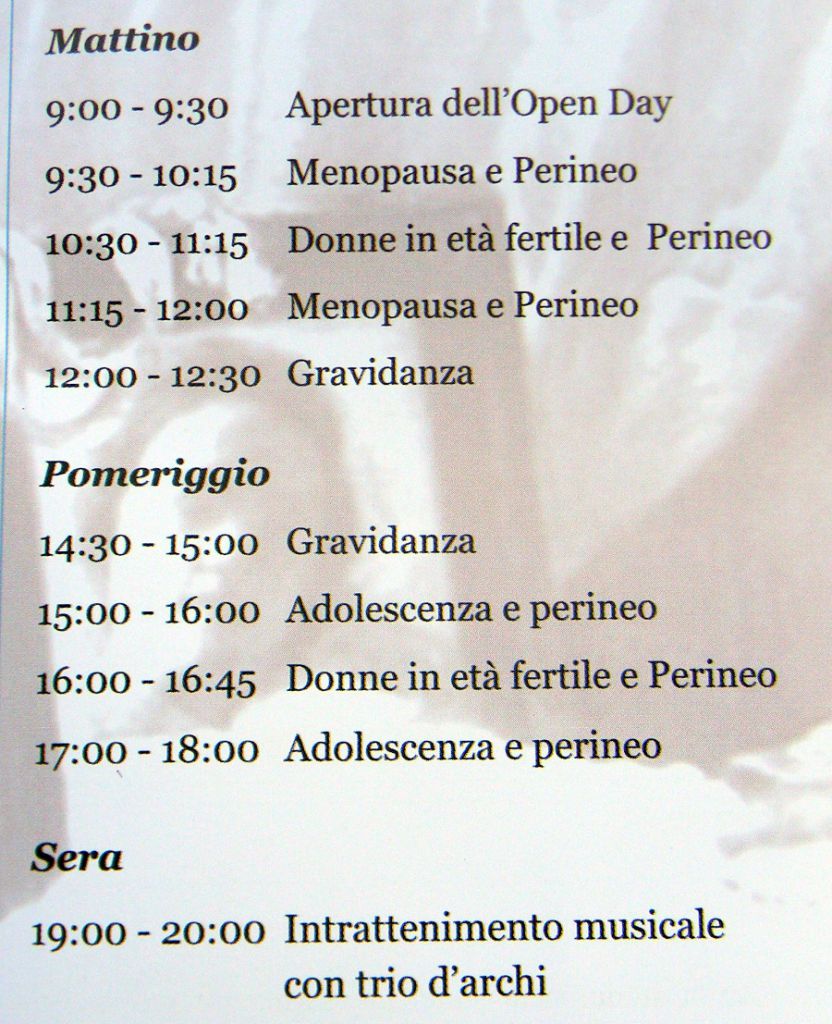 Mattino

9:00 - 9:30 Apertura dell'Open Day

9:30 - 10:15 Menopausa e Perineo

10:30 - 11:15 Donne in età fertile e Perineo

11:15 - 12:00 Menopausa e Perineo

12:00 - 12:30 Gravidanza

Pomeriggio

14:30 - 15:00 Gravidanza

15:00 - 16:00 Adolescenza e perineo

16:00 - 16:45 Donne in età fertile e Perineo

17:00 - 18:00 Adolescenza e perineo

Sera

19:00 - 20:00 Intrattenimento musicale con trio d'archi